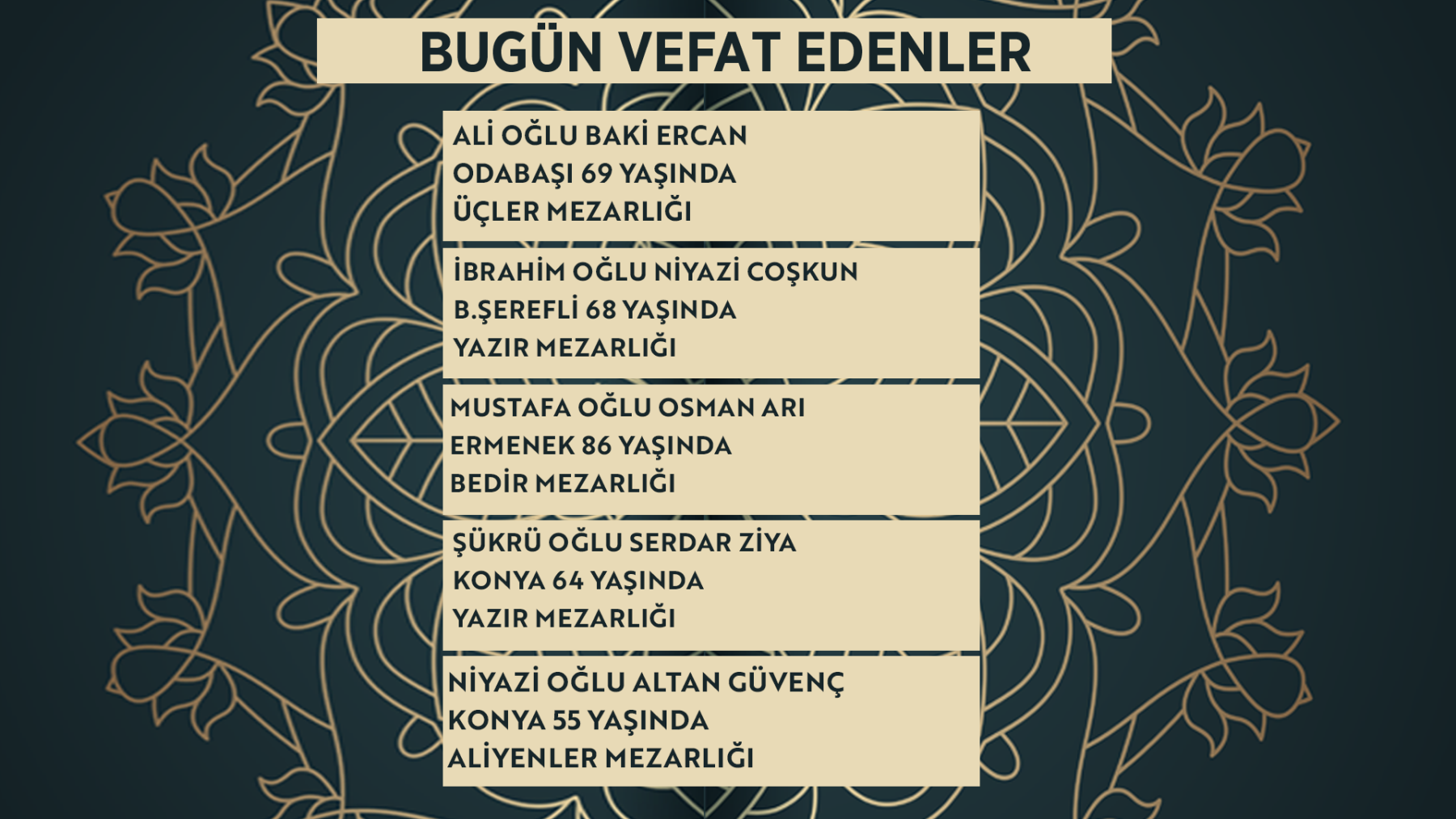 BUGÜN VEFAT EDENLER

ALİ OĞLU BAKİ ERCAN
ODABAŞI 69 YAŞINDA
ÜÇLER MEZARLIĞI

İBRAHİM OĞLU NİYAZİ COŞKUN
B.ŞEREFLİ 68 YAŞINDA
YAZIR MEZARLIĞI

MUSTAFA OĞLU OSMAN ARI
ERMENEK 86 YAŞINDA
BEDİR MEZARLIĞI

ŞÜKRÜ OĞLU SERDAR ZİYA
KONYA 64 YAŞINDA
YAZIR MEZARLIĞI

NİYAZİ OĞLU ALTAN GÜVENÇ
KONYA 55 YAŞINDA
ALİYENLER MEZARLIĞI